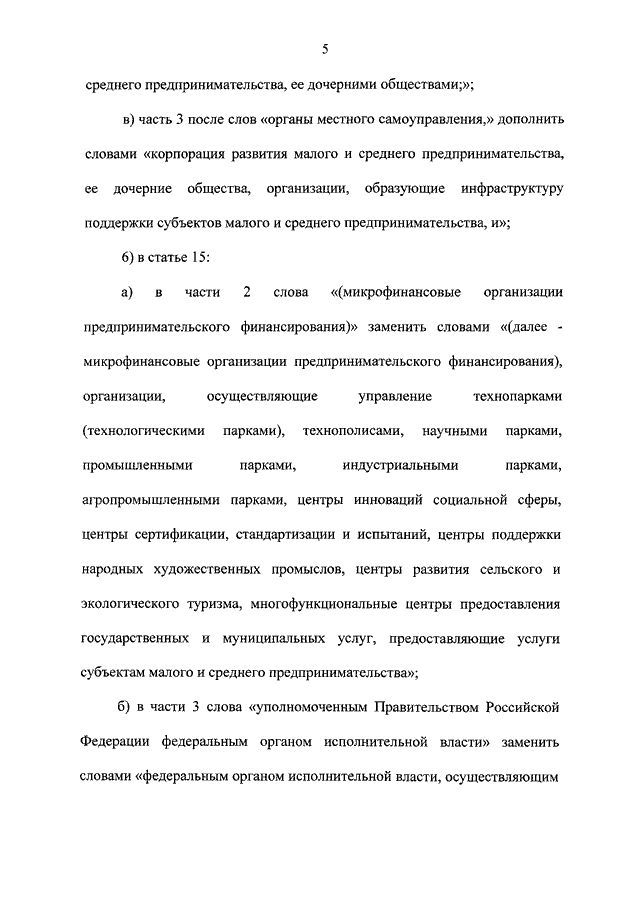 5

среднего предпринимательства, ее дочерними обществами;»;

в) часть 3 после слов «органы местного самоуправления,» дополнить словами «корпорация развития малого и среднего предпринимательства, ее дочерние общества, организации, образующие инфраструктуру поддержки субъектов малого и среднего предпринимательства, и»;

6) в статье 15:

а) в части 2 слова «(микрофинансовые организации предпринимательского финансирования)» заменить словами «(далее - микрофинансовые организации предпринимательского финансирования), организации, осуществляющие управление технопарками (технологическими парками), технополисами, научными парками, промышленными парками, индустриальными парками, агропромышленными парками, центры инноваций социальной сферы, центры сертификации, стандартизации и испытаний, центры поддержки народных художественных промыслов, центры развития сельского и экологического туризма, многофункциональные центры предоставления государственных и муниципальных услуг, предоставляющие услуги субъектам малого и среднего предпринимательства»;

б) в части 3 слова «уполномоченным Правительством Российской Федерации федеральным органом исполнительной власти» заменить словами «федеральным органом исполнительной власти, осуществляющим